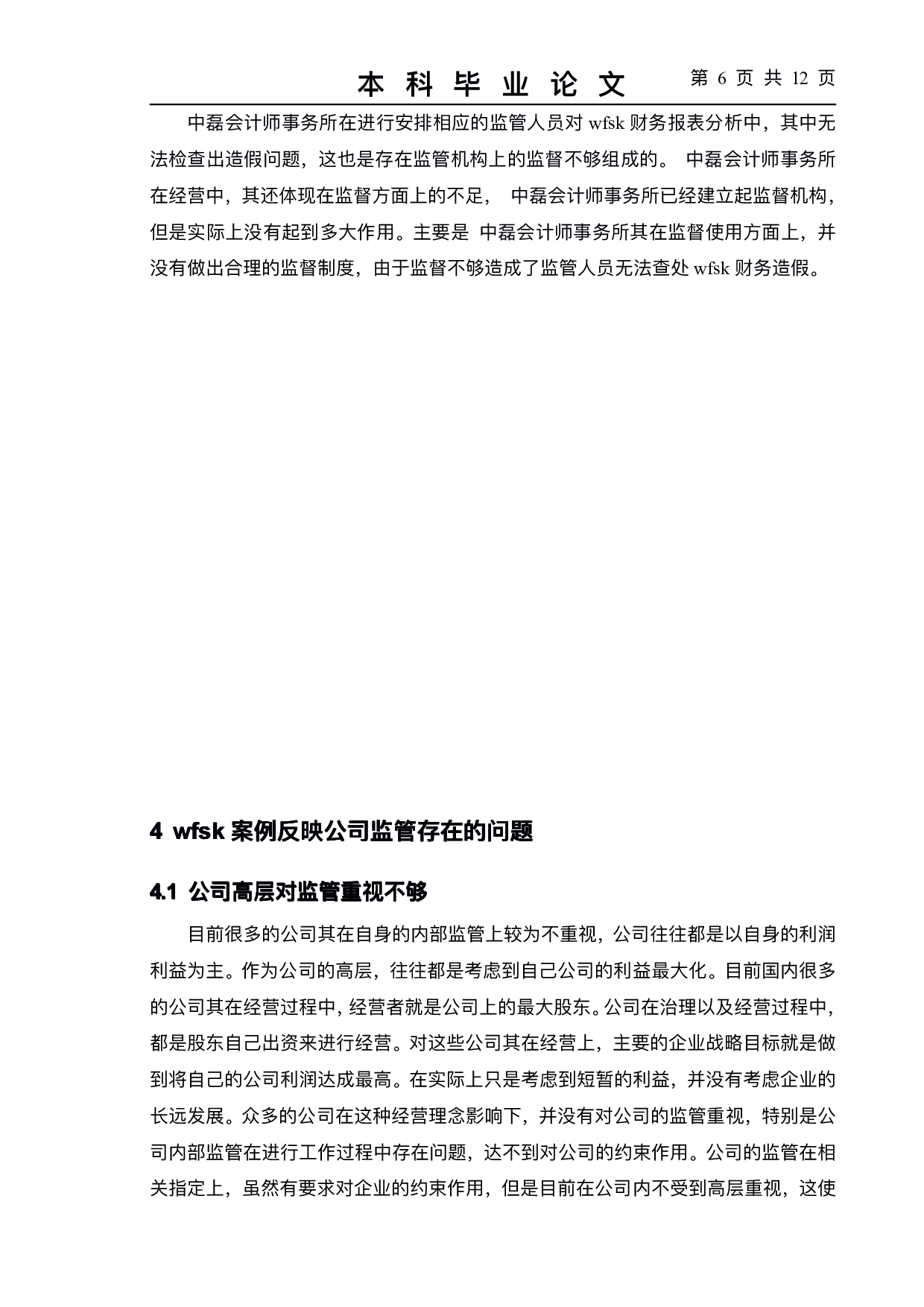 本 科 毕 业 论 文　第 6 页 共 12 页

中磊会计师事务所在进行安排相应的监管人员对 wfsk 财务报表分析中，其中无法检查出造假问题，这也是存在监管机构上的监督不够组成的。 中磊会计师事务所在经营中，其还体现在监督方面上的不足， 中磊会计师事务所已经建立起监督机构，但是实际上没有起到多大作用。主要是 中磊会计师事务所其在监督使用方面上，并没有做出合理的监督制度，由于监督不够造成了监管人员无法查处 wfsk 财务造假。

4 wfsk 案例反映公司监管存在的问题

4.1 公司高层对监管重视不够

目前很多的公司其在自身的内部监管上较为不重视，公司往往都是以自身的利润利益为主。作为公司的高层，往往都是考虑到自己公司的利益最大化。目前国内很多的公司其在经营过程中，经营者就是公司上的最大股东。公司在治理以及经营过程中，都是股东自己出资来进行经营。对这些公司其在经营上，主要的企业战略目标就是做到将自己的公司利润达成最高。在实际上只是考虑到短暂的利益，并没有考虑企业的长远发展。众多的公司在这种经营理念影响下，并没有对公司的监管重视，特别是公司内部监管在进行工作过程中存在问题，达不到对公司的约束作用。公司的监管在相关指定上，虽然有要求对企业的约束作用，但是目前在公司内不受到高层重视，这使